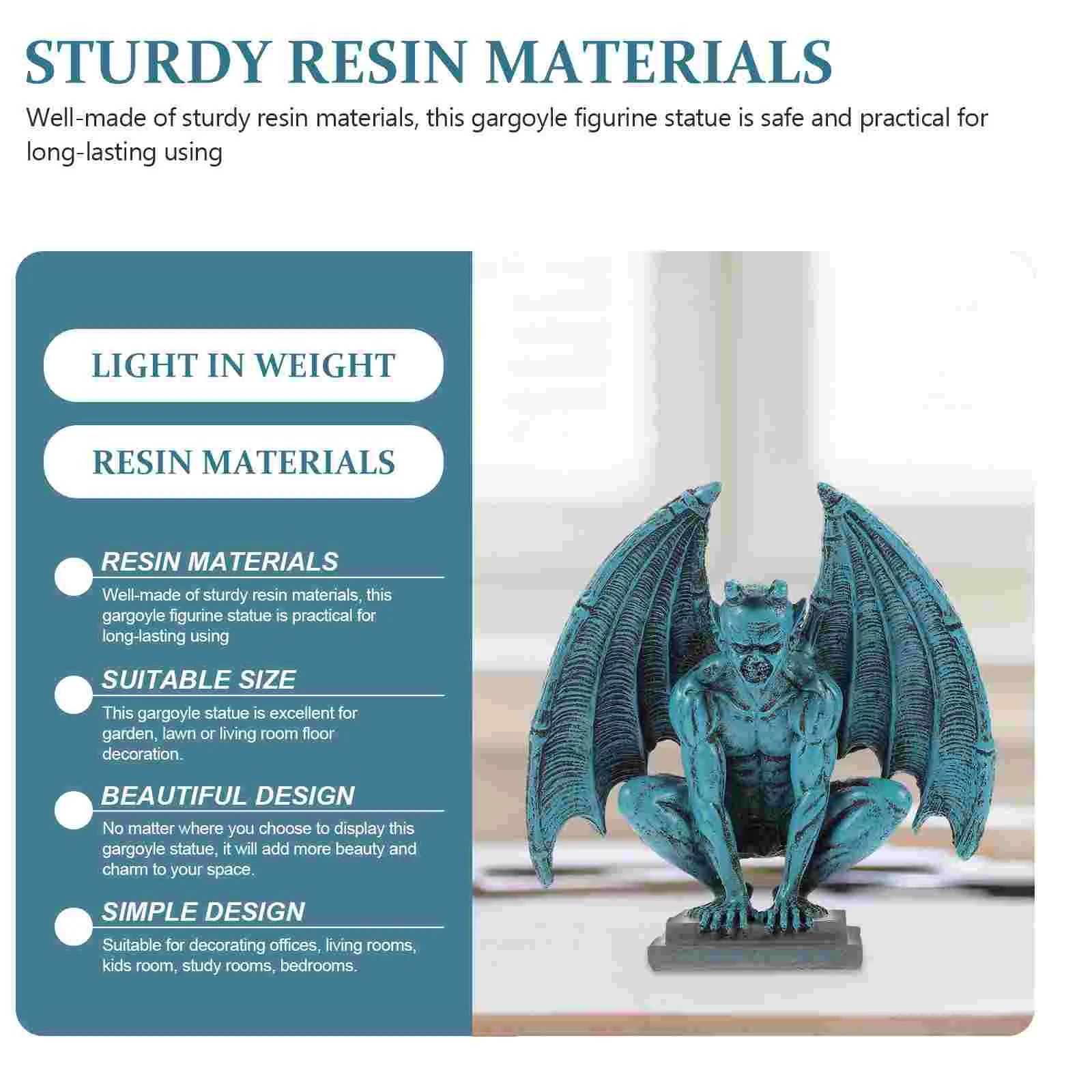 STURDY RESIN MATERIALS

Well-made of sturdy resin materials, this gargoyle figurine statue is safe and practical for long-lasting using

LIGHT IN WEIGHT

RESIN MATERIALS

RESIN MATERIALS

Well-made of sturdy resin materials, this gargoyle figurine statue is practical for long-lasting using

SUITABLE SIZE

This gargoyle statue is excellent for garden, lawn or living room floor decoration.

BEAUTIFUL DESIGN

No matter where you choose to display this gargoyle statue, it will add more beauty and charm to your space.

SIMPLE DESIGN

Suitable for decorating offices, living rooms, kids room, study rooms, bedrooms.